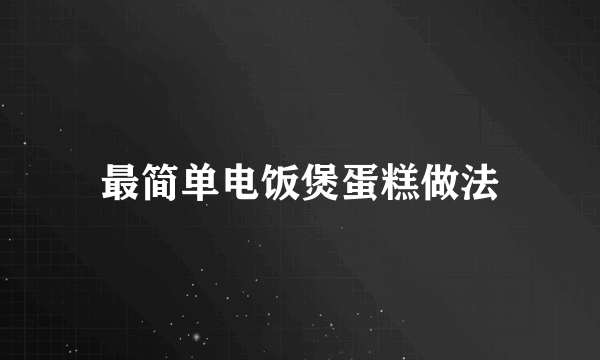 最简单电饭煲蛋糕做法